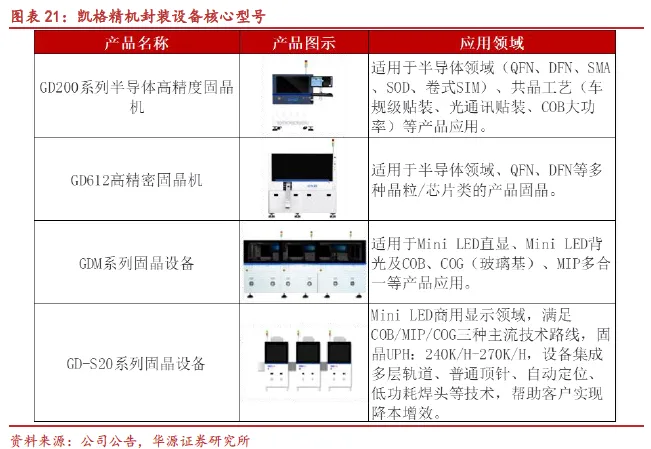 图表 21：凯格精机封装设备核心型号

| 产品名称 | 产品图示 | 应用领域 |
|---|---|---|
| GD200系列半导体高精度固晶机 | | 适用于半导体领域（QFN、DFN、SMA、SOD、卷式SIM）、共晶工艺（车规级贴装、光通讯贴装、COB大功率）等产品应用。 |
| GD612高精密固晶机 | | 适用于半导体领域、QFN、DFN等多种晶粒/芯片类的产品固晶。 |
| GDM系列固晶设备 | | 适用于Mini LED直显、Mini LED背光及COB、COG（玻璃基）、MIP多合一等产品应用。 |
| GD-S20系列固晶设备 | | Mini LED商用显示领域，满足COB/MIP/COG三种主流技术路线，固晶UPH：240K/H-270K/H，设备集成多层轨道、普通顶针、自动定位、低功耗焊头等技术，帮助客户实现降本增效。 |

资料来源：公司公告，华源证券研究所